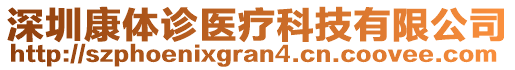 深圳康体诊医疗科技有限公司
http://szphoenixgran4.cn.coovee.com